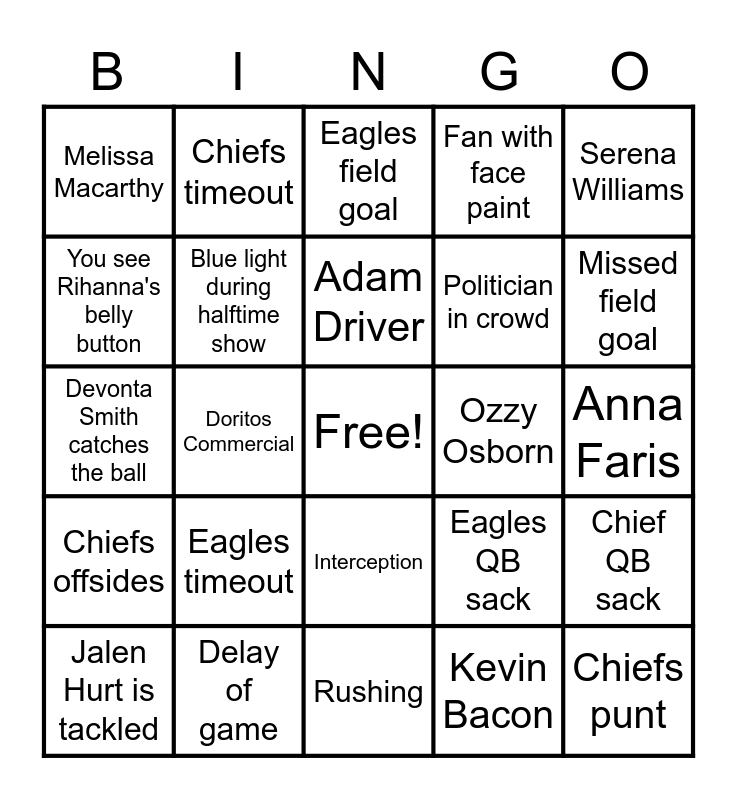 | B | I | N | G | O |
|---|---|---|---|---|
| Melissa Macarthy | Chiefs timeout | Eagles field goal | Fan with face paint | Serena Williams |
| You see Rihanna's belly button | Blue light during halftime show | Adam Driver | Politician in crowd | Missed field goal |
| Devonta Smith catches the ball | Doritos Commercial | Free! | Ozzy Osborn | Anna Faris |
| Chiefs offsides | Eagles timeout | Interception | Eagles QB sack | Chief QB sack |
| Jalen Hurt is tackled | Delay of game | Rushing | Kevin Bacon | Chiefs punt |